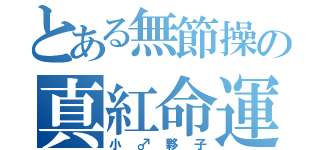 とある無節操の
真紅命運
小♂夥子